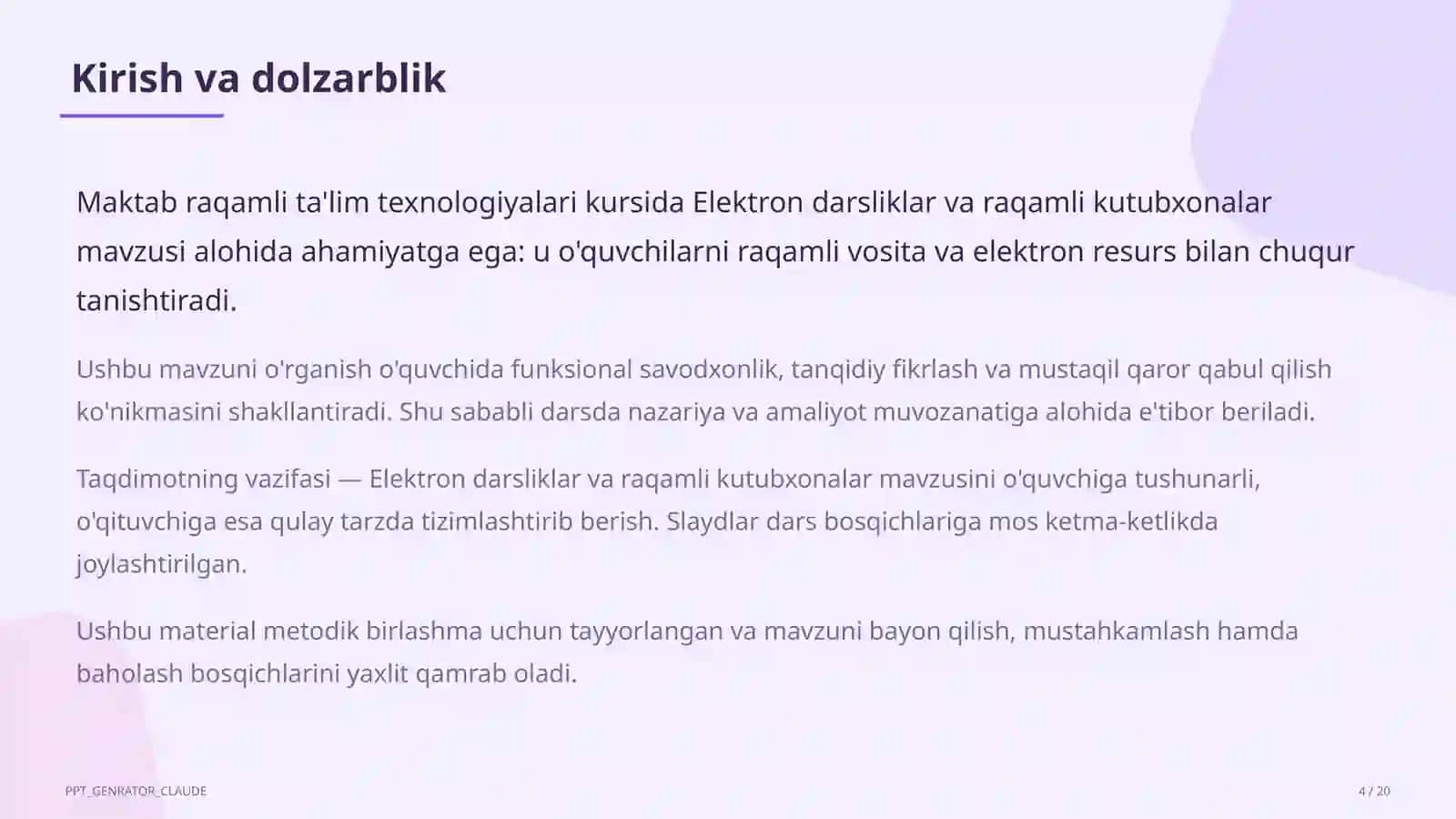 Kirish va dolzarblik

Maktab raqamli ta'lim texnologiyalari kursida Elektron darsliklar va raqamli kutubxonalar mavzusi alohida ahamiyatga ega: u o'quvchilarni raqamli vosita va elektron resurs bilan chuqur tanishtiradi.

Ushbu mavzuni o'rganish o'quvchida funksional savodxonlik, tanqidiy fikrlash va mustaqil qaror qabul qilish ko'nikmasini shakllantiradi. Shu sababli darsda nazariya va amaliyot muvozanatiga alohida e'tibor beriladi.

Taqdimotning vazifasi — Elektron darsliklar va raqamli kutubxonalar mavzusini o'quvchiga tushunarli, o'qituvchiga esa qulay tarzda tizimlashtirib berish. Slaydlar dars bosqichlariga mos ketma-ketlikda joylashtirilgan.

Ushbu material metodik birlashma uchun tayyorlangan va mavzuni bayon qilish, mustahkamlash hamda baholash bosqichlarini yaxlit qamrab oladi.

PPT_GENRATOR_CLAUDE

4 / 20